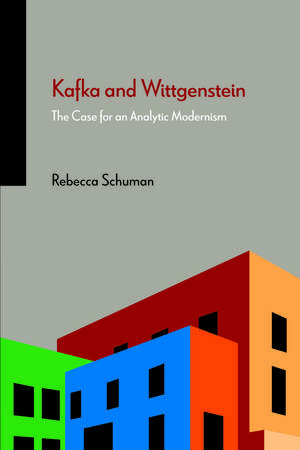 Kafka and Wittgenstein

The Case for an Analytic Modernism

Rebecca Schuman